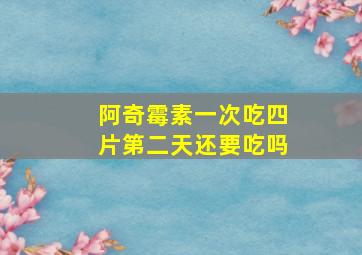 阿奇霉素一次吃四片第二天还要吃吗